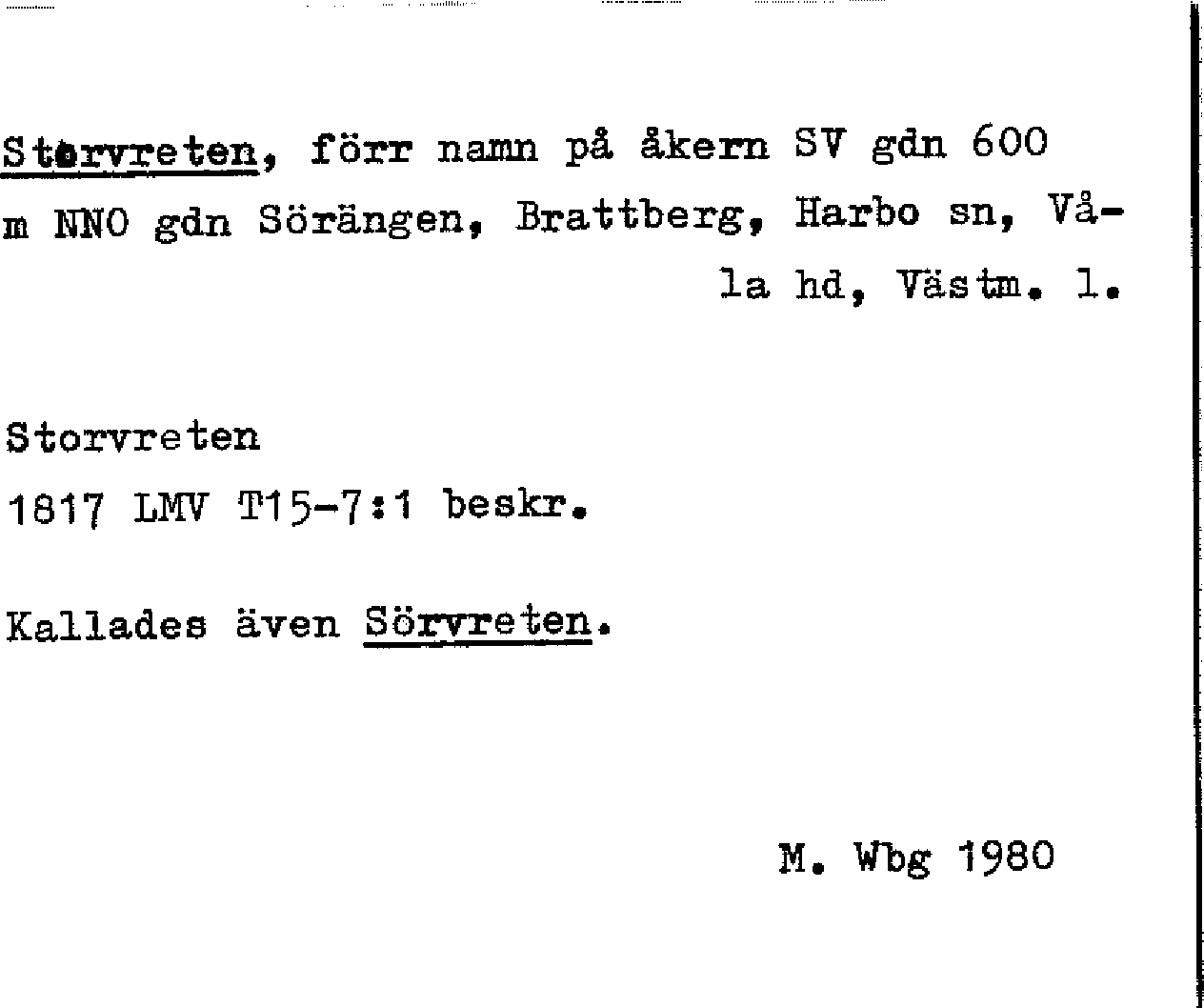 Storvreten, förr namn på åkern SV gdn 600 m NNO gdn Sörängen, Brattberg, Harbo sn, Våla hd, Västm. l.

Storvreten
1817 LMV T15-7:1 beskr.

Kallades även Sörvreten.

M. Wbg 1980